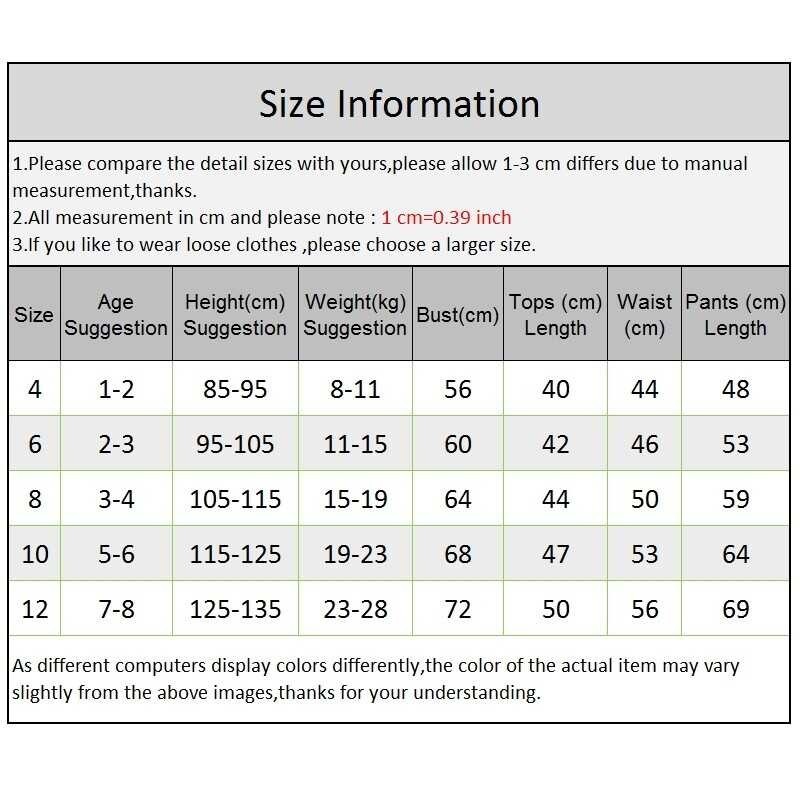 Size Information

1.Please compare the detail sizes with yours,please allow 1-3 cm differs due to manual measurement,thanks.
2.All measurement in cm and please note : 1 cm=0.39 inch
3.If you like to wear loose clothes ,please choose a larger size.

| Size | Age Suggestion | Height(cm) Suggestion | Weight(kg) Suggestion | Bust(cm) | Tops (cm) Length | Waist (cm) | Pants (cm) Length |
|---|---|---|---|---|---|---|---|
| 4 | 1-2 | 85-95 | 8-11 | 56 | 40 | 44 | 48 |
| 6 | 2-3 | 95-105 | 11-15 | 60 | 42 | 46 | 53 |
| 8 | 3-4 | 105-115 | 15-19 | 64 | 44 | 50 | 59 |
| 10 | 5-6 | 115-125 | 19-23 | 68 | 47 | 53 | 64 |
| 12 | 7-8 | 125-135 | 23-28 | 72 | 50 | 56 | 69 |

As different computers display colors differently,the color of the actual item may vary slightly from the above images,thanks for your understanding.